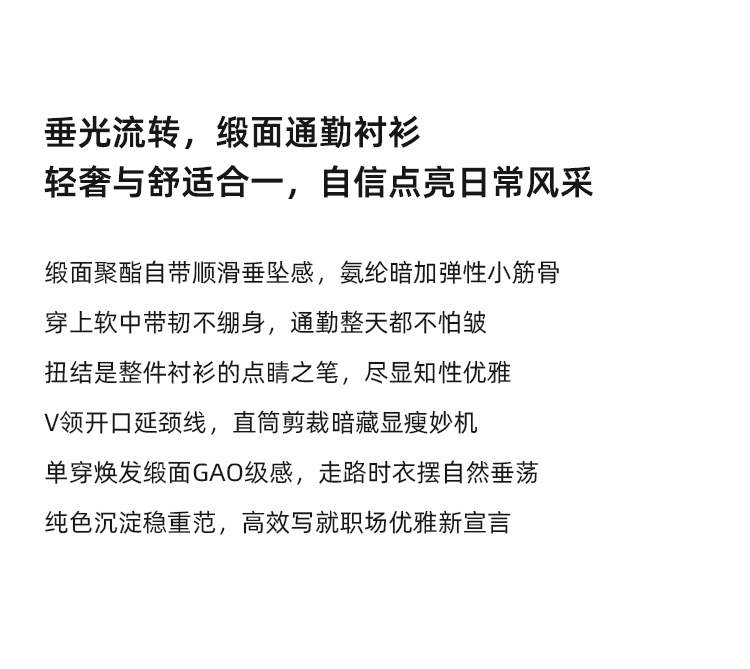 垂光流转，缎面通勤衬衫
轻奢与舒适合一，自信点亮日常风采

缎面聚酯自带顺滑垂坠感，氨纶暗加弹性小筋骨

穿上软中带韧不绷身，通勤整天都不怕皱

扭结是整件衬衫的点睛之笔，尽显知性优雅

V领开口延颈线，直筒剪裁暗藏显瘦妙机

单穿焕发缎面GAO级感，走路时衣摆自然垂荡

纯色沉淀稳重范，高效写就职场优雅新宣言